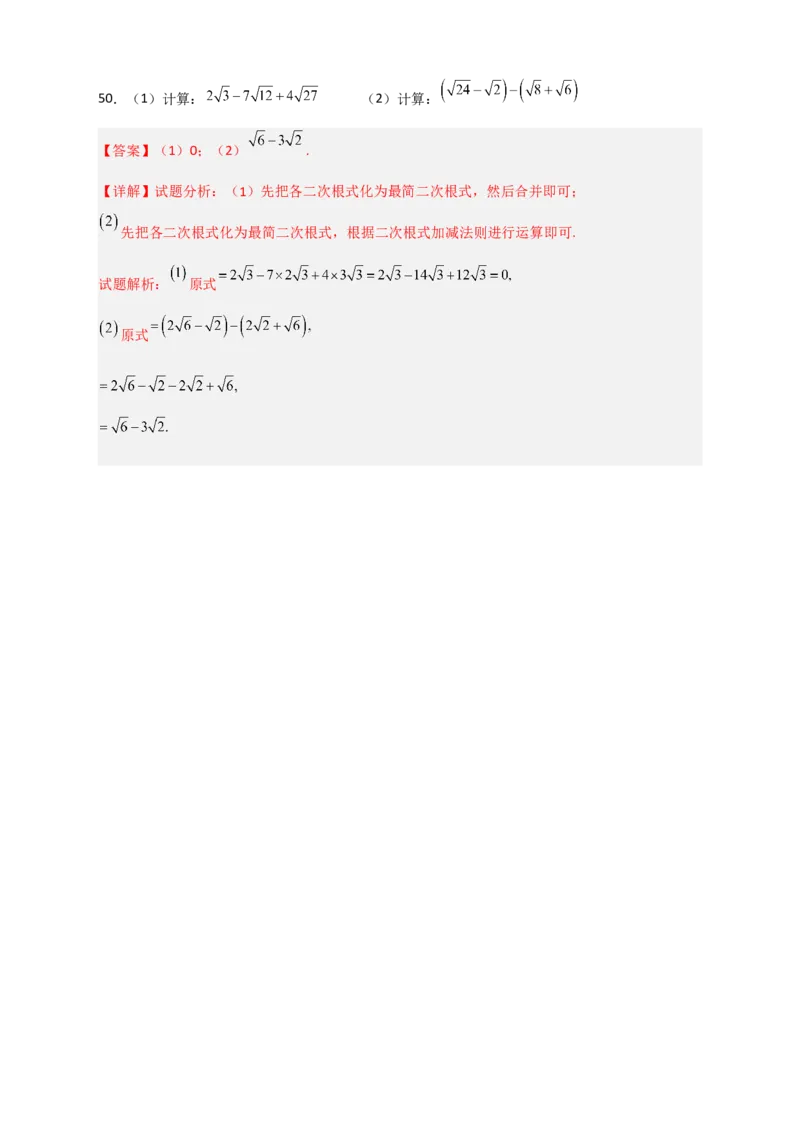 50. （1）计算：$2\sqrt{3}-7\sqrt{12}+4\sqrt{27}$　　（2）计算：$\left(\sqrt{24}-\sqrt{2}\right)-\left(\sqrt{8}+\sqrt{6}\right)$

【答案】（1）0；（2）$\sqrt{6}-3\sqrt{2}$.

【详解】试题分析：（1）先把各二次根式化为最简二次根式，然后合并即可；

$(2)$ 先把各二次根式化为最简二次根式，根据二次根式加减法则进行运算即可.

试题解析：$(1)$ 原式 $=2\sqrt{3}-7\times2\sqrt{3}+4\times3\sqrt{3}=2\sqrt{3}-14\sqrt{3}+12\sqrt{3}=0,$

$(2)$ 原式 $=\left(2\sqrt{6}-\sqrt{2}\right)-\left(2\sqrt{2}+\sqrt{6}\right),$

$=2\sqrt{6}-\sqrt{2}-2\sqrt{2}+\sqrt{6},$

$=\sqrt{6}-3\sqrt{2}.$